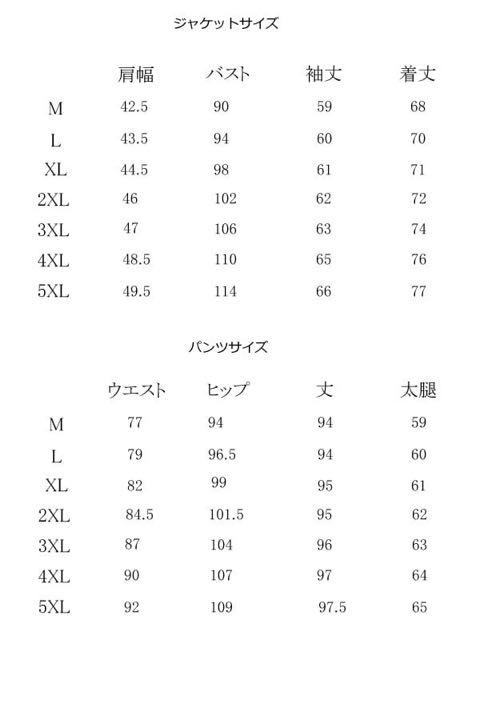 ジャケットサイズ

|  | 肩幅 | バスト | 袖丈 | 着丈 |
|---|---|---|---|---|
| M | 42.5 | 90 | 59 | 68 |
| L | 43.5 | 94 | 60 | 70 |
| XL | 44.5 | 98 | 61 | 71 |
| 2XL | 46 | 102 | 62 | 72 |
| 3XL | 47 | 106 | 63 | 74 |
| 4XL | 48.5 | 110 | 65 | 76 |
| 5XL | 49.5 | 114 | 66 | 77 |

パンツサイズ

|  | ウエスト | ヒップ | 丈 | 太腿 |
|---|---|---|---|---|
| M | 77 | 94 | 94 | 59 |
| L | 79 | 96.5 | 94 | 60 |
| XL | 82 | 99 | 95 | 61 |
| 2XL | 84.5 | 101.5 | 95 | 62 |
| 3XL | 87 | 104 | 96 | 63 |
| 4XL | 90 | 107 | 97 | 64 |
| 5XL | 92 | 109 | 97.5 | 65 |